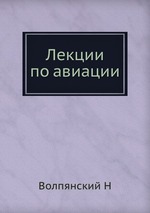 Лекции
по авиации

Волпянский Н